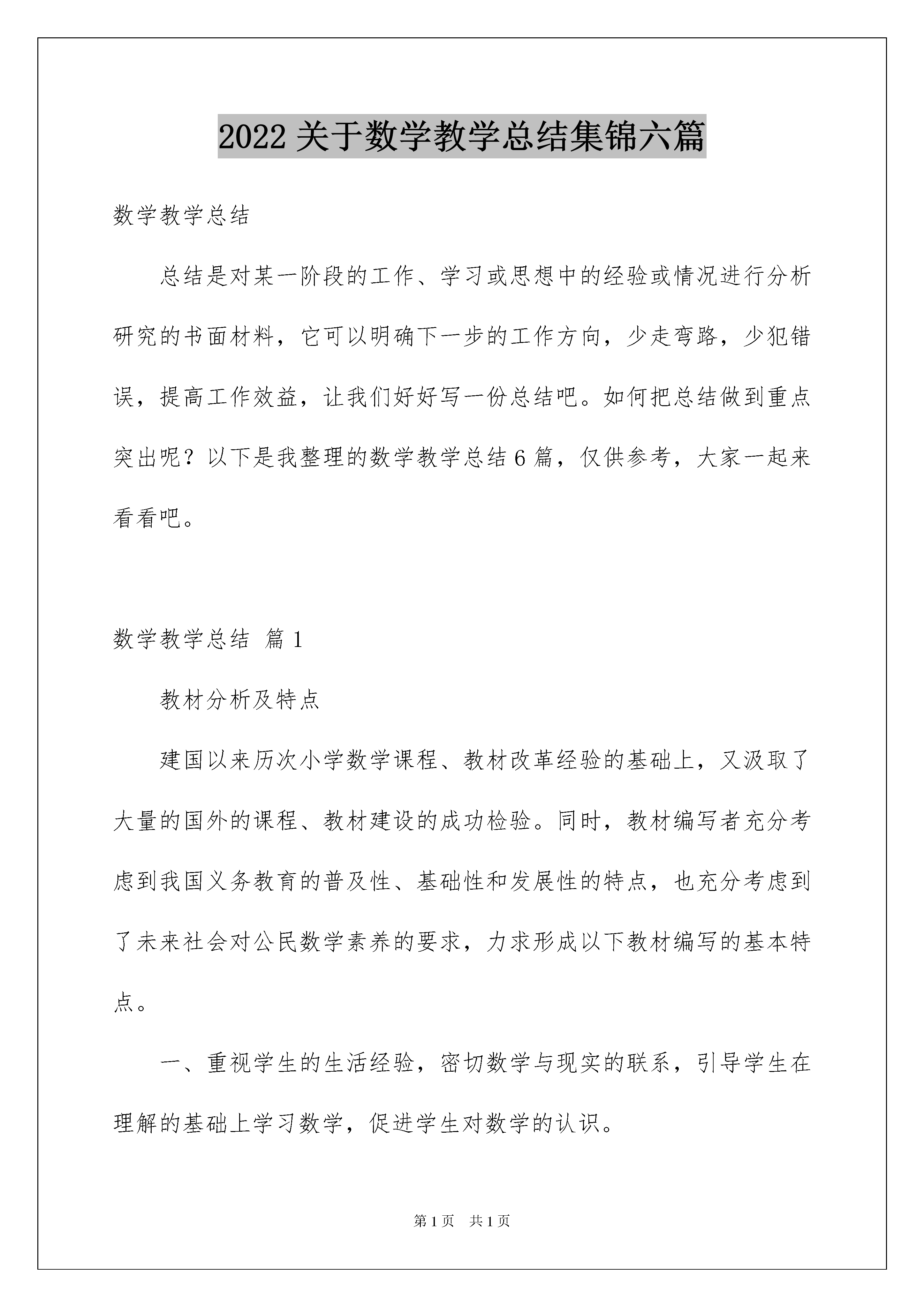 2022 关于数学教学总结集锦六篇

数学教学总结

总结是对某一阶段的工作、学习或思想中的经验或情况进行分析研究的书面材料，它可以明确下一步的工作方向，少走弯路，少犯错误，提高工作效益，让我们好好写一份总结吧。如何把总结做到重点突出呢？以下是我整理的数学教学总结 6 篇，仅供参考，大家一起来看看吧。

数学教学总结 篇 1

教材分析及特点

建国以来历次小学数学课程、教材改革经验的基础上，又汲取了大量的国外的课程、教材建设的成功检验。同时，教材编写者充分考虑到我国义务教育的普及性、基础性和发展性的特点，也充分考虑到了未来社会对公民数学素养的要求，力求形成以下教材编写的基本特点。

一、重视学生的生活经验，密切数学与现实的联系，引导学生在理解的基础上学习数学，促进学生对数学的认识。

第 1 页 共 1 页